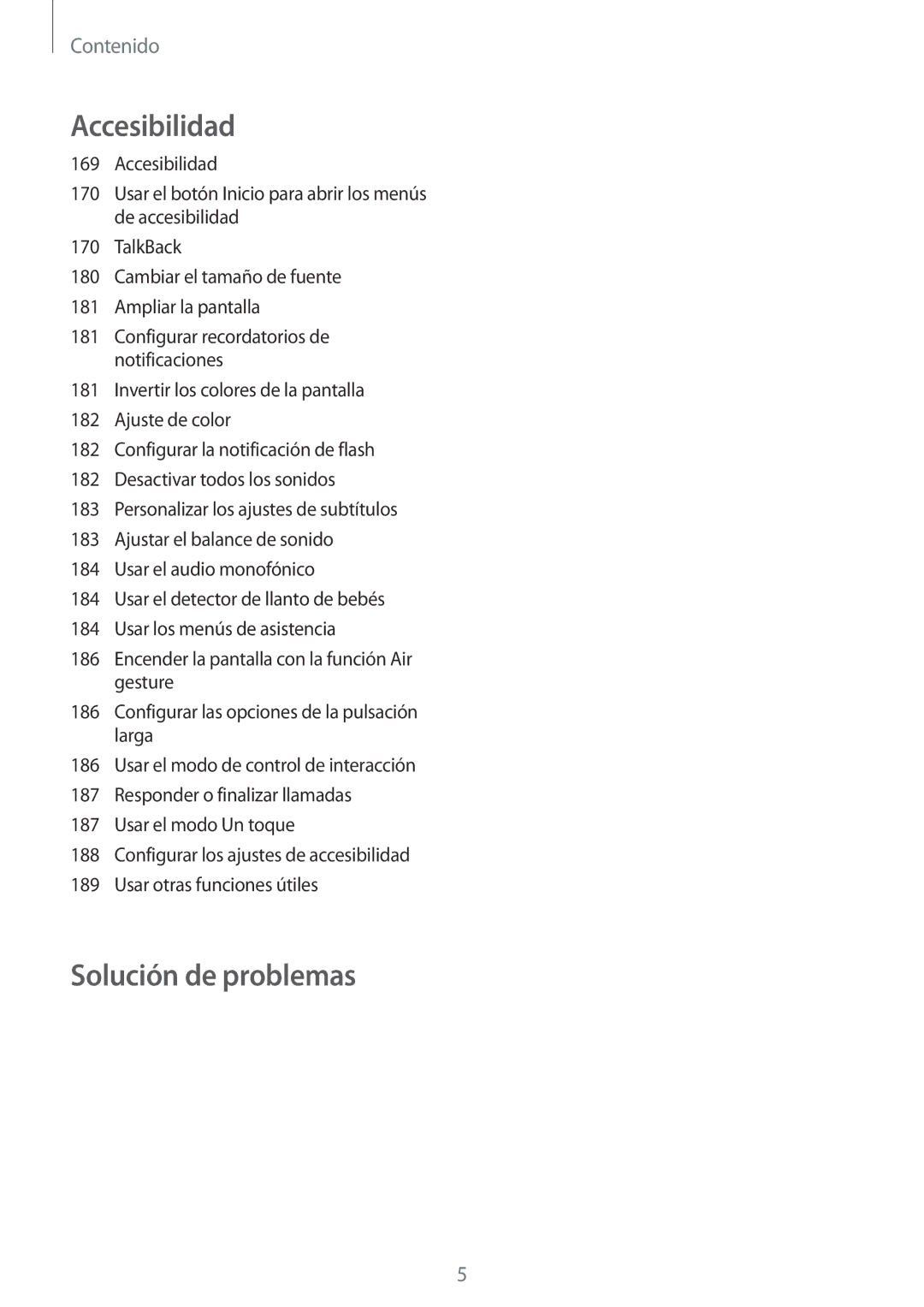 Contenido

Accesibilidad

169 Accesibilidad
170 Usar el botón Inicio para abrir los menús de accesibilidad
170 TalkBack
180 Cambiar el tamaño de fuente
181 Ampliar la pantalla
181 Configurar recordatorios de notificaciones
181 Invertir los colores de la pantalla
182 Ajuste de color
182 Configurar la notificación de flash
182 Desactivar todos los sonidos
183 Personalizar los ajustes de subtítulos
183 Ajustar el balance de sonido
184 Usar el audio monofónico
184 Usar el detector de llanto de bebés
184 Usar los menús de asistencia
186 Encender la pantalla con la función Air gesture
186 Configurar las opciones de la pulsación larga
186 Usar el modo de control de interacción
187 Responder o finalizar llamadas
187 Usar el modo Un toque
188 Configurar los ajustes de accesibilidad
189 Usar otras funciones útiles

Solución de problemas

5